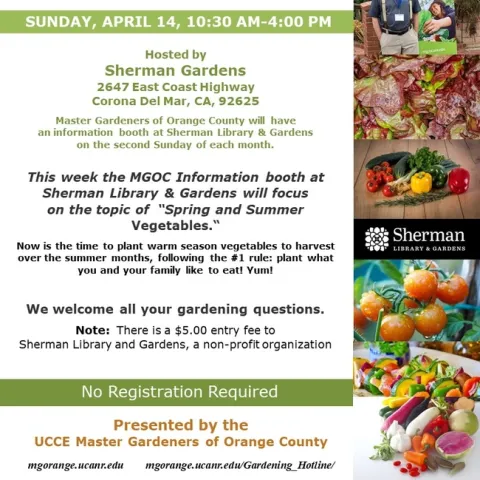 SUNDAY, APRIL 14, 10:30 AM-4:00 PM

Hosted by
Sherman Gardens
2647 East Coast Highway
Corona Del Mar, CA, 92625

Master Gardeners of Orange County will have an information booth at Sherman Library & Gardens on the second Sunday of each month.

This week the MGOC Information booth at Sherman Library & Gardens will focus on the topic of "Spring and Summer Vegetables."

Now is the time to plant warm season vegetables to harvest over the summer months, following the #1 rule: plant what you and your family like to eat! Yum!

We welcome all your gardening questions.

Note: There is a $5.00 entry fee to Sherman Library and Gardens, a non-profit organization

No Registration Required

Presented by the
UCCE Master Gardeners of Orange County

mgorange.ucanr.edu mgorange.ucanr.edu/Gardening_Hotline/

Sherman
LIBRARY & GARDENS